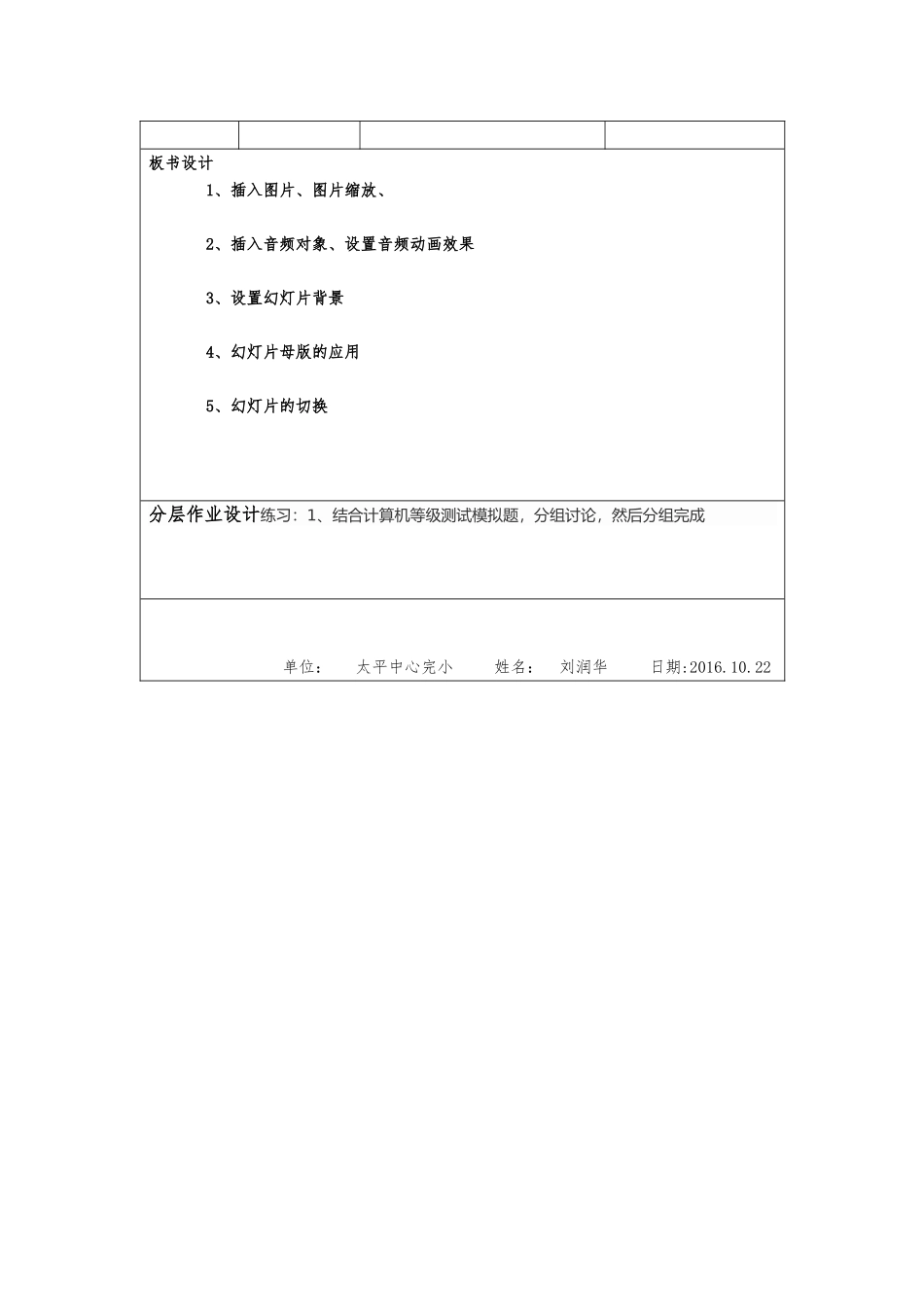 板书设计

1、插入图片、图片缩放、

2、插入音频对象、设置音频动画效果

3、设置幻灯片背景

4、幻灯片母版的应用

5、幻灯片的切换

分层作业设计练习：1、结合计算机等级测试模拟题，分组讨论，然后分组完成

单位： 太平中心完小 姓名： 刘润华 日期:2016.10.22